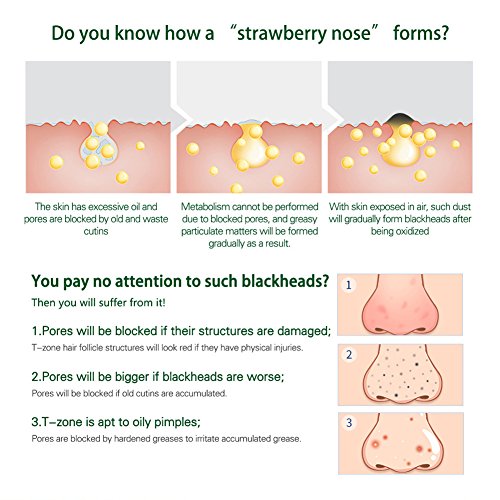 Do you know how a "strawberry nose" forms?

The skin has excessive oil and pores are blocked by old and waste cutins

Metabolism cannot be performed due to blocked pores, and greasy particulate matters will be formed gradually as a result.

With skin exposed in air, such dust will gradually form blackheads after being oxidized

You pay no attention to such blackheads?

Then you will suffer from it!

1.Pores will be blocked if their structures are damaged;

T-zone hair follicle structures will look red if they have physical injuries.

2.Pores will be bigger if blackheads are worse;

Pores will be blocked if old cutins are accumulated.

3.T-zone is apt to oily pimples;

Pores are blocked by hardened greases to irritate accumulated grease.

1

2

3